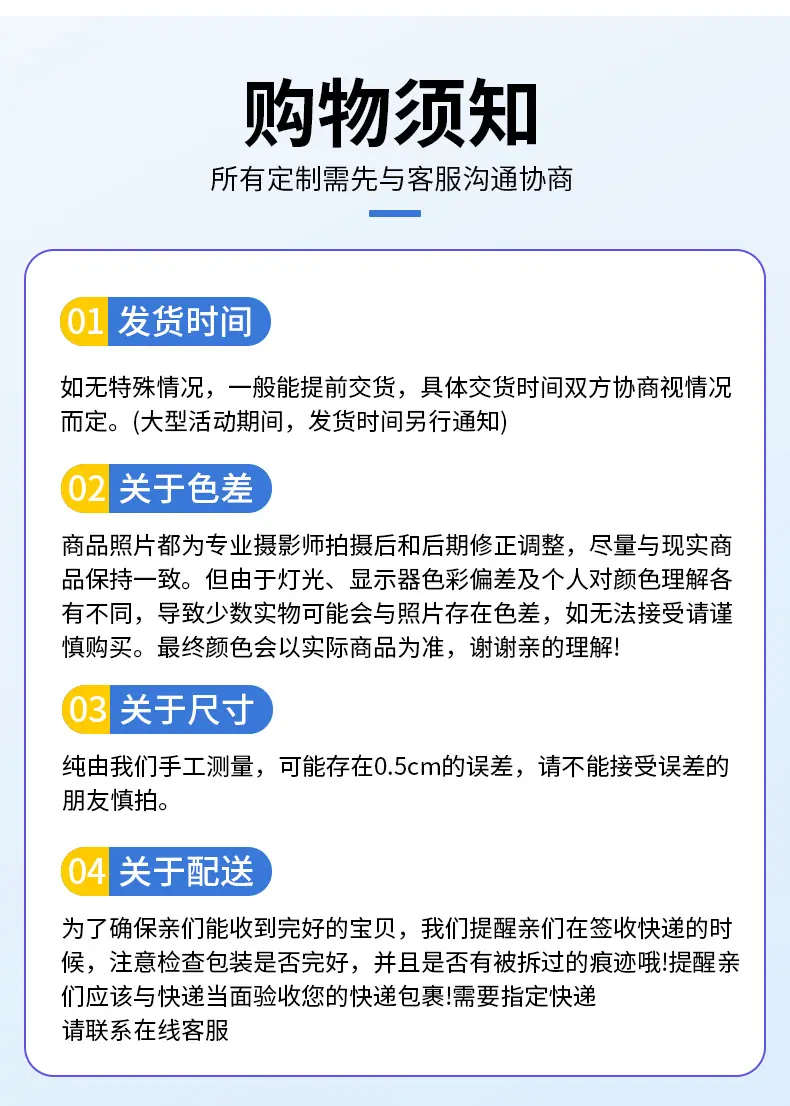 购物须知

所有定制需先与客服沟通协商

01 发货时间

如无特殊情况，一般能提前交货，具体交货时间双方协商视情况而定。(大型活动期间，发货时间另行通知)

02 关于色差

商品照片都为专业摄影师拍摄后和后期修正调整，尽量与现实商品保持一致。但由于灯光、显示器色彩偏差及个人对颜色理解各有不同，导致少数实物可能会与照片存在色差，如无法接受请谨慎购买。最终颜色会以实际商品为准，谢谢亲的理解!

03 关于尺寸

纯由我们手工测量，可能存在0.5cm的误差，请不能接受误差的朋友慎拍。

04 关于配送

为了确保亲们能收到完好的宝贝，我们提醒亲们在签收快递的时候，注意检查包装是否完好，并且是否有被拆过的痕迹哦!提醒亲们应该与快递当面验收您的快递包裹!需要指定快递
请联系在线客服